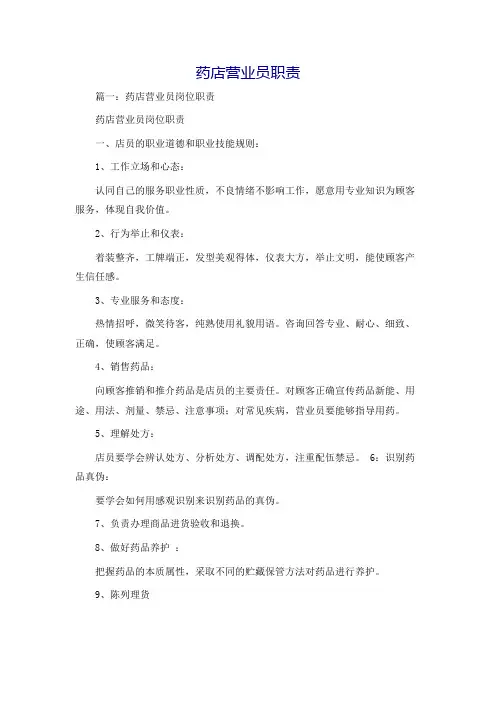 药店营业员职责

篇一：药店营业员岗位职责

药店营业员岗位职责

一、店员的职业道德和职业技能规则：

1、工作立场和心态：

认同自己的服务职业性质，不良情绪不影响工作，愿意用专业知识为顾客服务，体现自我价值。

2、行为举止和仪表：

着装整齐，工牌端正，发型美观得体，仪表大方，举止文明，能使顾客产生信任感。

3、专业服务和态度：

热情招呼，微笑待客，纯熟使用礼貌用语。咨询回答专业、耐心、细致、正确，使顾客满足。

4、销售药品：

向顾客推销和推介药品是店员的主要责任。对顾客正确宣传药品新能、用途、用法、剂量、禁忌、注意事项；对常见疾病，营业员要能够指导用药。

5、理解处方：

店员要学会辨认处方、分析处方、调配处方，注重配伍禁忌。 6：识别药品真伪：

要学会如何用感观识别来识别药品的真伪。

7、负责办理商品进货验收和退换。

8、做好药品养护 ：

把握药品的本质属性，采取不同的贮藏保管方法对药品进行养护。

9、陈列理货